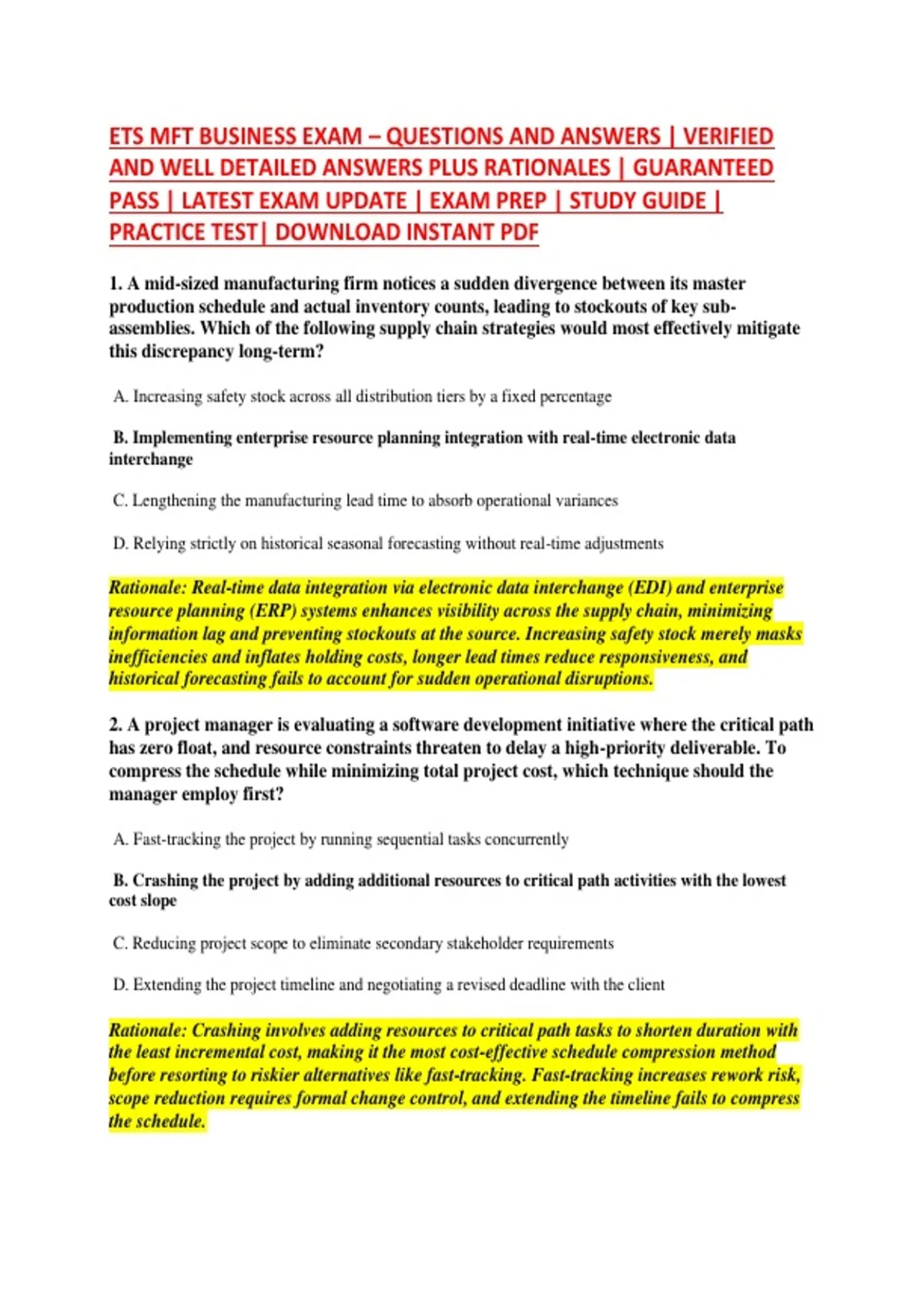 ETS MFT BUSINESS EXAM – QUESTIONS AND ANSWERS | VERIFIED AND WELL DETAILED ANSWERS PLUS RATIONALES | GUARANTEED PASS | LATEST EXAM UPDATE | EXAM PREP | STUDY GUIDE | PRACTICE TEST| DOWNLOAD INSTANT PDF

1. A mid-sized manufacturing firm notices a sudden divergence between its master production schedule and actual inventory counts, leading to stockouts of key sub-assemblies. Which of the following supply chain strategies would most effectively mitigate this discrepancy long-term?

A. Increasing safety stock across all distribution tiers by a fixed percentage

B. Implementing enterprise resource planning integration with real-time electronic data interchange

C. Lengthening the manufacturing lead time to absorb operational variances

D. Relying strictly on historical seasonal forecasting without real-time adjustments

Rationale: Real-time data integration via electronic data interchange (EDI) and enterprise resource planning (ERP) systems enhances visibility across the supply chain, minimizing information lag and preventing stockouts at the source. Increasing safety stock merely masks inefficiencies and inflates holding costs, longer lead times reduce responsiveness, and historical forecasting fails to account for sudden operational disruptions.

2. A project manager is evaluating a software development initiative where the critical path has zero float, and resource constraints threaten to delay a high-priority deliverable. To compress the schedule while minimizing total project cost, which technique should the manager employ first?

A. Fast-tracking the project by running sequential tasks concurrently

B. Crashing the project by adding additional resources to critical path activities with the lowest cost slope

C. Reducing project scope to eliminate secondary stakeholder requirements

D. Extending the project timeline and negotiating a revised deadline with the client

Rationale: Crashing involves adding resources to critical path tasks to shorten duration with the least incremental cost, making it the most cost-effective schedule compression method before resorting to riskier alternatives like fast-tracking. Fast-tracking increases rework risk, scope reduction requires formal change control, and extending the timeline fails to compress the schedule.